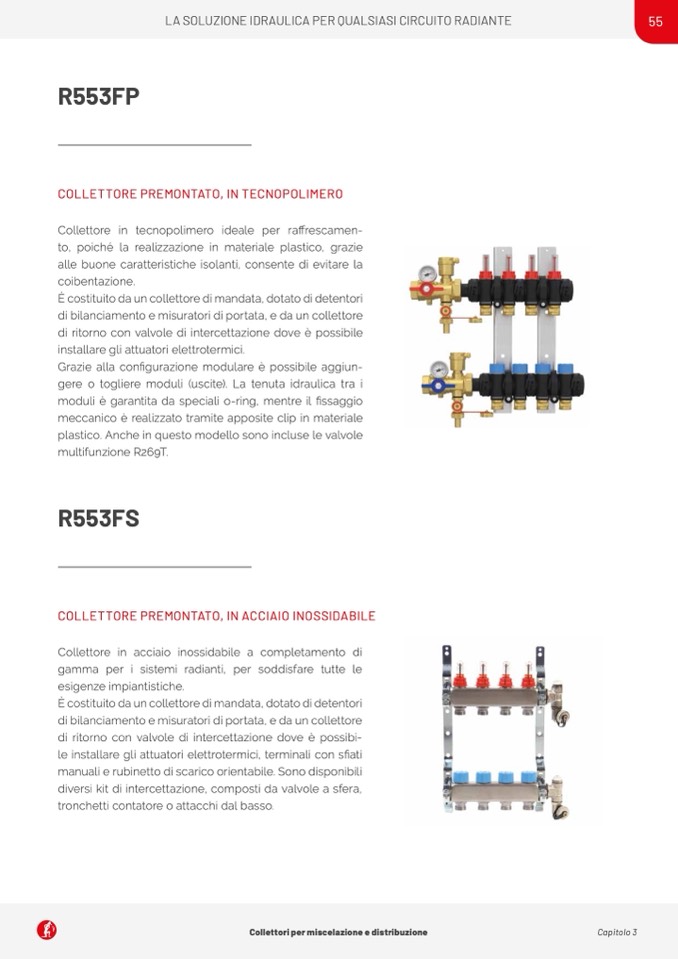 LA SOLUZIONE IDRAULICA PER QUALSIASI CIRCUITO RADIANTE

55

R553FP

COLLETTORE PREMONTATO, IN TECNOPOLIMERO

Collettore in tecnopolimero ideale per raffrescamento, poiché la realizzazione in materiale plastico, grazie alle buone caratteristiche isolanti, consente di evitare la coibentazione.
È costituito da un collettore di mandata, dotato di detentori di bilanciamento e misuratori di portata, e da un collettore di ritorno con valvole di intercettazione dove è possibile installare gli attuatori elettrotermici.
Grazie alla configurazione modulare è possibile aggiungere o togliere moduli (uscite). La tenuta idraulica tra i moduli è garantita da speciali o-ring, mentre il fissaggio meccanico è realizzato tramite apposite clip in materiale plastico. Anche in questo modello sono incluse le valvole multifunzione R269T.

R553FS

COLLETTORE PREMONTATO, IN ACCIAIO INOSSIDABILE

Collettore in acciaio inossidabile a completamento di gamma per i sistemi radianti, per soddisfare tutte le esigenze impiantistiche.
È costituito da un collettore di mandata, dotato di detentori di bilanciamento e misuratori di portata, e da un collettore di ritorno con valvole di intercettazione dove è possibile installare gli attuatori elettrotermici, terminali con sfiati manuali e rubinetto di scarico orientabile. Sono disponibili diversi kit di intercettazione, composti da valvole a sfera, tronchetti contatore o attacchi dal basso.

Collettori per miscelazione e distribuzione

Capitolo 3